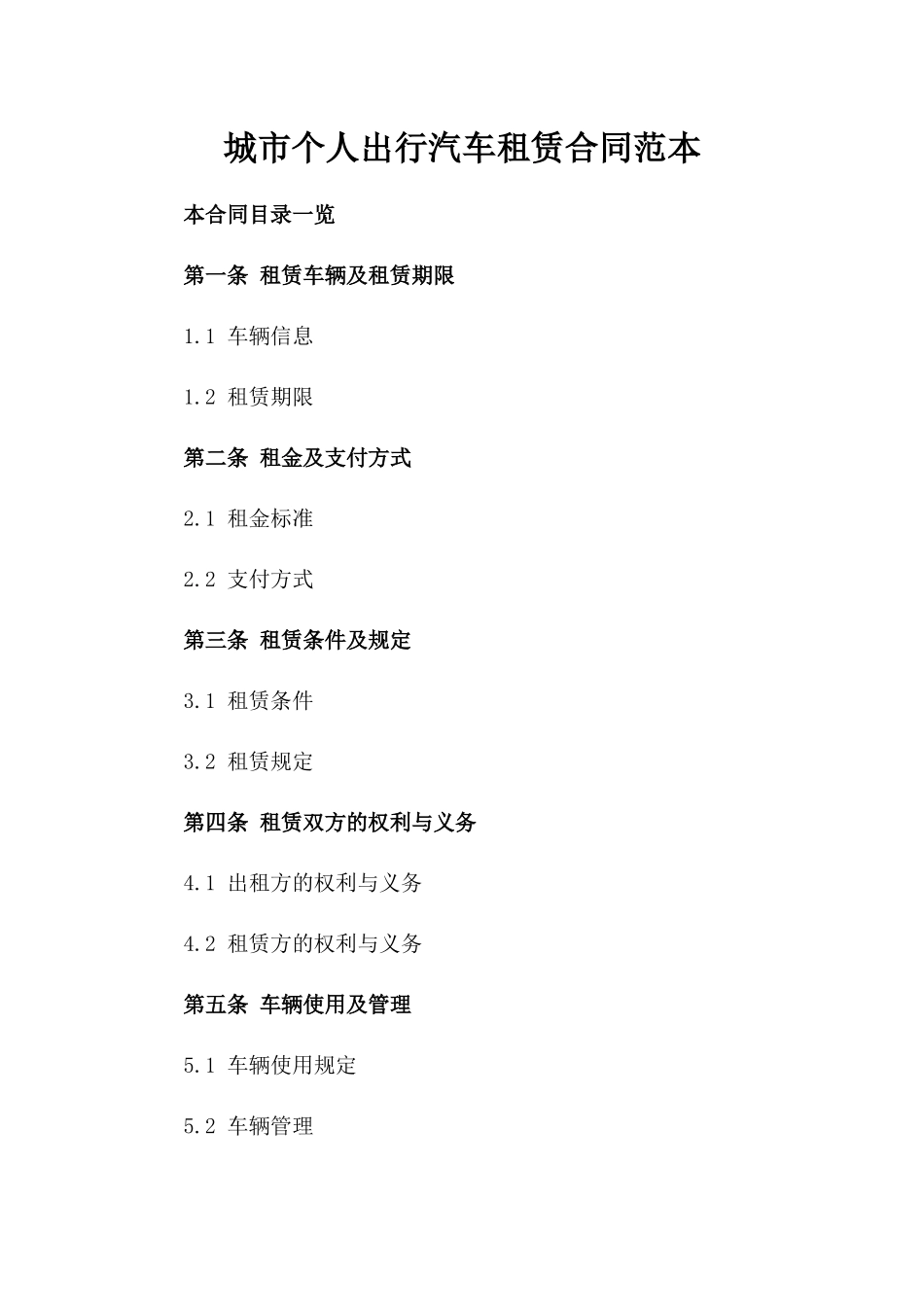 城市个人出行汽车租赁合同范本

本合同目录一览

第一条 租赁车辆及租赁期限

1.1 车辆信息

1.2 租赁期限

第二条 租金及支付方式

2.1 租金标准

2.2 支付方式

第三条 租赁条件及规定

3.1 租赁条件

3.2 租赁规定

第四条 租赁双方的权利与义务

4.1 出租方的权利与义务

4.2 租赁方的权利与义务

第五条 车辆使用及管理

5.1 车辆使用规定

5.2 车辆管理